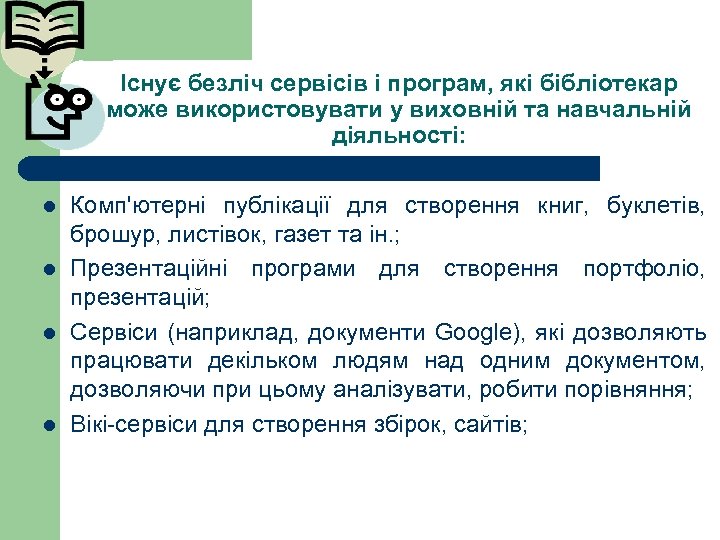 Існує безліч сервісів і програм, які бібліотекар може використовувати у виховній та навчальній діяльності:

• Комп'ютерні публікації для створення книг, буклетів, брошур, листівок, газет та ін.;
• Презентаційні програми для створення портфоліо, презентацій;
• Сервіси (наприклад, документи Google), які дозволяють працювати декільком людям над одним документом, дозволяючи при цьому аналізувати, робити порівняння;
• Вікі-сервіси для створення збірок, сайтів;